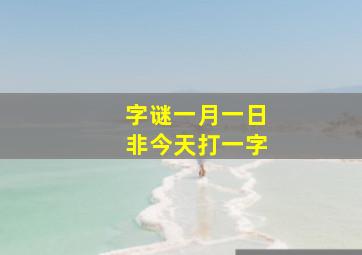 字谜一月一日
非今天打一字